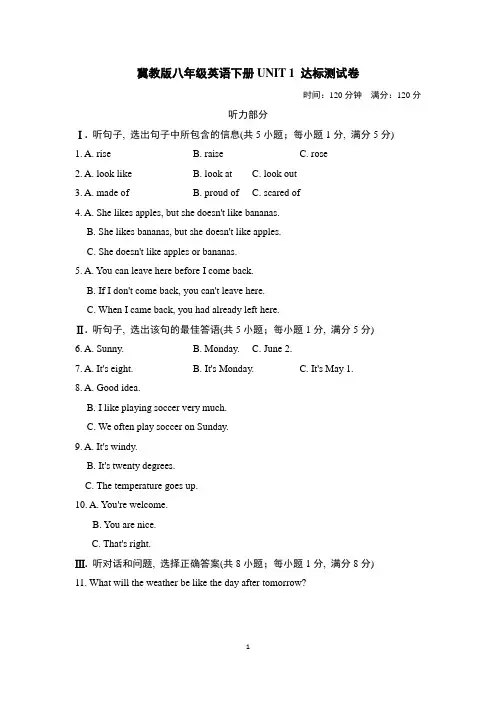 冀教版八年级英语下册 UNIT 1 达标测试卷

时间：120 分钟 满分：120 分

听力部分

Ⅰ. 听句子, 选出句子中所包含的信息(共 5 小题；每小题 1 分, 满分 5 分)

1. A. rise B. raise C. rose

2. A. look like B. look at C. look out

3. A. made of B. proud of C. scared of

4. A. She likes apples, but she doesn't like bananas.
B. She likes bananas, but she doesn't like apples.
C. She doesn't like apples or bananas.

5. A. You can leave here before I come back.
B. If I don't come back, you can't leave here.
C. When I came back, you had already left here.

Ⅱ. 听句子, 选出该句的最佳答语(共 5 小题；每小题 1 分, 满分 5 分)

6. A. Sunny. B. Monday. C. June 2.

7. A. It's eight. B. It's Monday. C. It's May 1.

8. A. Good idea.
B. I like playing soccer very much.
C. We often play soccer on Sunday.

9. A. It's windy.
B. It's twenty degrees.
C. The temperature goes up.

10. A. You're welcome.
B. You are nice.
C. That's right.

Ⅲ. 听对话和问题, 选择正确答案(共 8 小题；每小题 1 分, 满分 8 分)

11. What will the weather be like the day after tomorrow?

1